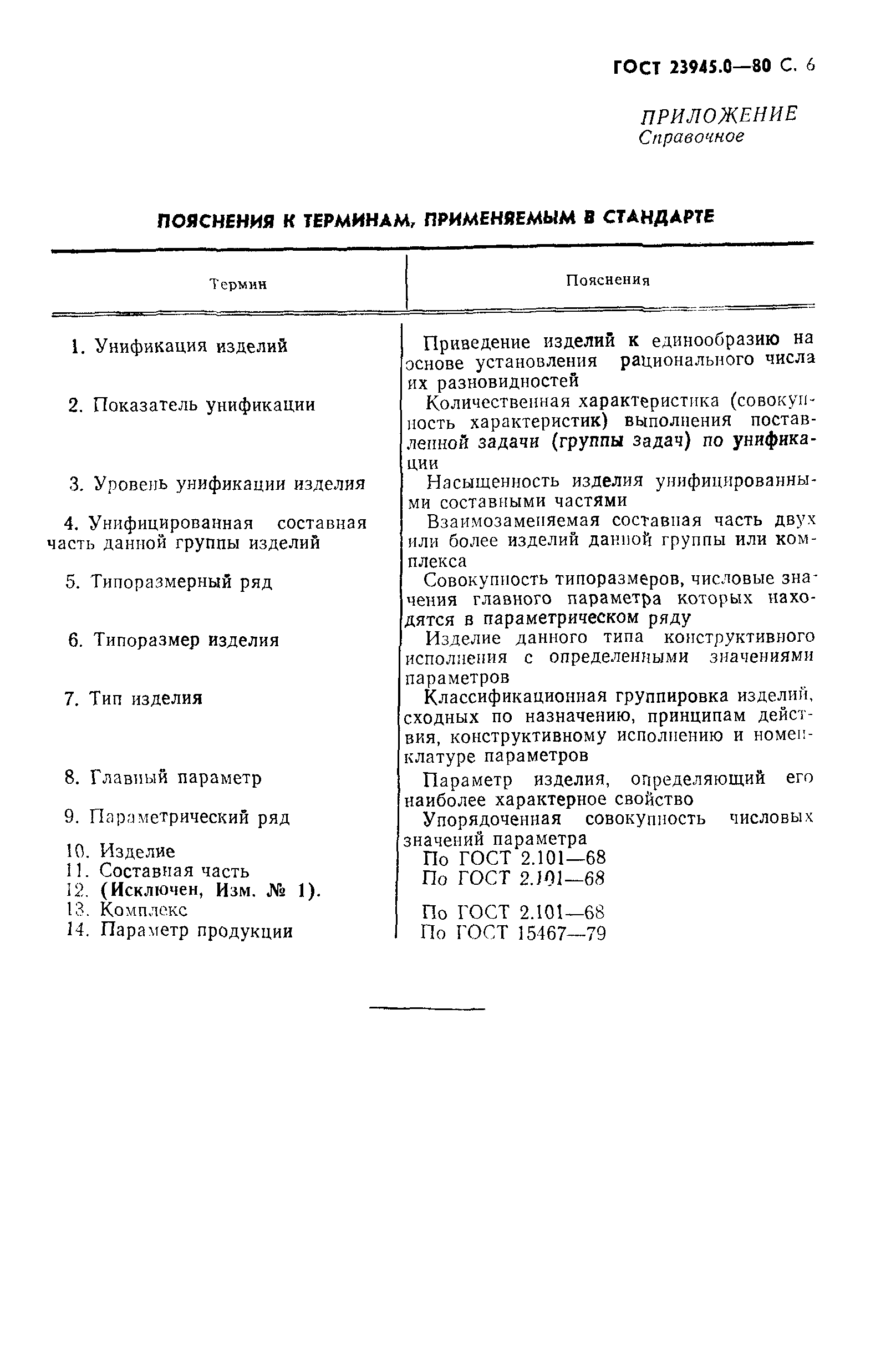 ГОСТ 23945.0—80 С. 6

ПРИЛОЖЕНИЕ
Справочное

ПОЯСНЕНИЯ К ТЕРМИНАМ, ПРИМЕНЯЕМЫМ В СТАНДАРТЕ

| Термин | Пояснения |
|---|---|
| 1. Унификация изделий | Приведение изделий к единообразию на основе установления рационального числа их разновидностей |
| 2. Показатель унификации | Количественная характеристика (совокупность характеристик) выполнения поставленной задачи (группы задач) по унификации |
| 3. Уровень унификации изделия | Насыщенность изделия унифицированными составными частями |
| 4. Унифицированная составная часть данной группы изделий | Взаимозаменяемая составная часть двух или более изделий данной группы или комплекса |
| 5. Типоразмерный ряд | Совокупность типоразмеров, числовые значения главного параметра которых находятся в параметрическом ряду |
| 6. Типоразмер изделия | Изделие данного типа конструктивного исполнения с определенными значениями параметров |
| 7. Тип изделия | Классификационная группировка изделий, сходных по назначению, принципам действия, конструктивному исполнению и номенклатуре параметров |
| 8. Главный параметр | Параметр изделия, определяющий его наиболее характерное свойство |
| 9. Параметрический ряд | Упорядоченная совокупность числовых значений параметра |
| 10. Изделие | По ГОСТ 2.101—68 |
| 11. Составная часть | По ГОСТ 2.101—68 |
| 12. (Исключен, Изм. № 1). | |
| 13. Комплекс | По ГОСТ 2.101—68 |
| 14. Параметр продукции | По ГОСТ 15467—79 |